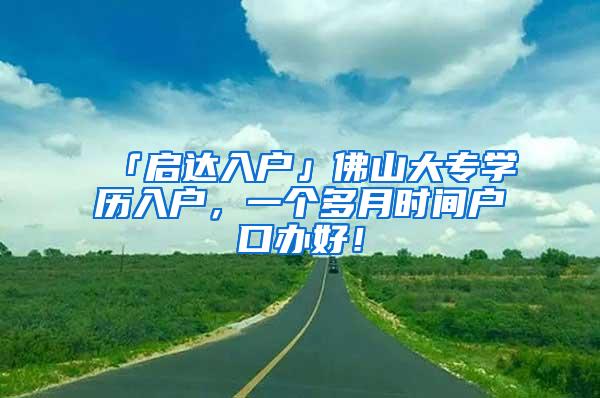 「启达入户」佛山大专学历入户，一个多月时间户口办好！